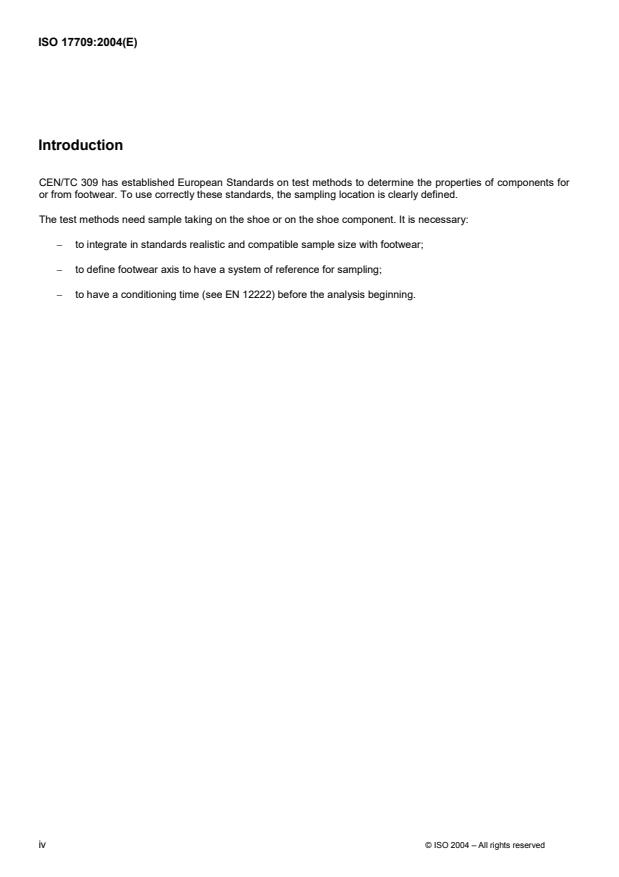 ISO 17709:2004(E)

Introduction

CEN/TC 309 has established European Standards on test methods to determine the properties of components for or from footwear. To use correctly these standards, the sampling location is clearly defined.

The test methods need sample taking on the shoe or on the shoe component. It is necessary:

– to integrate in standards realistic and compatible sample size with footwear;

– to define footwear axis to have a system of reference for sampling;

– to have a conditioning time (see EN 12222) before the analysis beginning.

iv

© ISO 2004 – All rights reserved